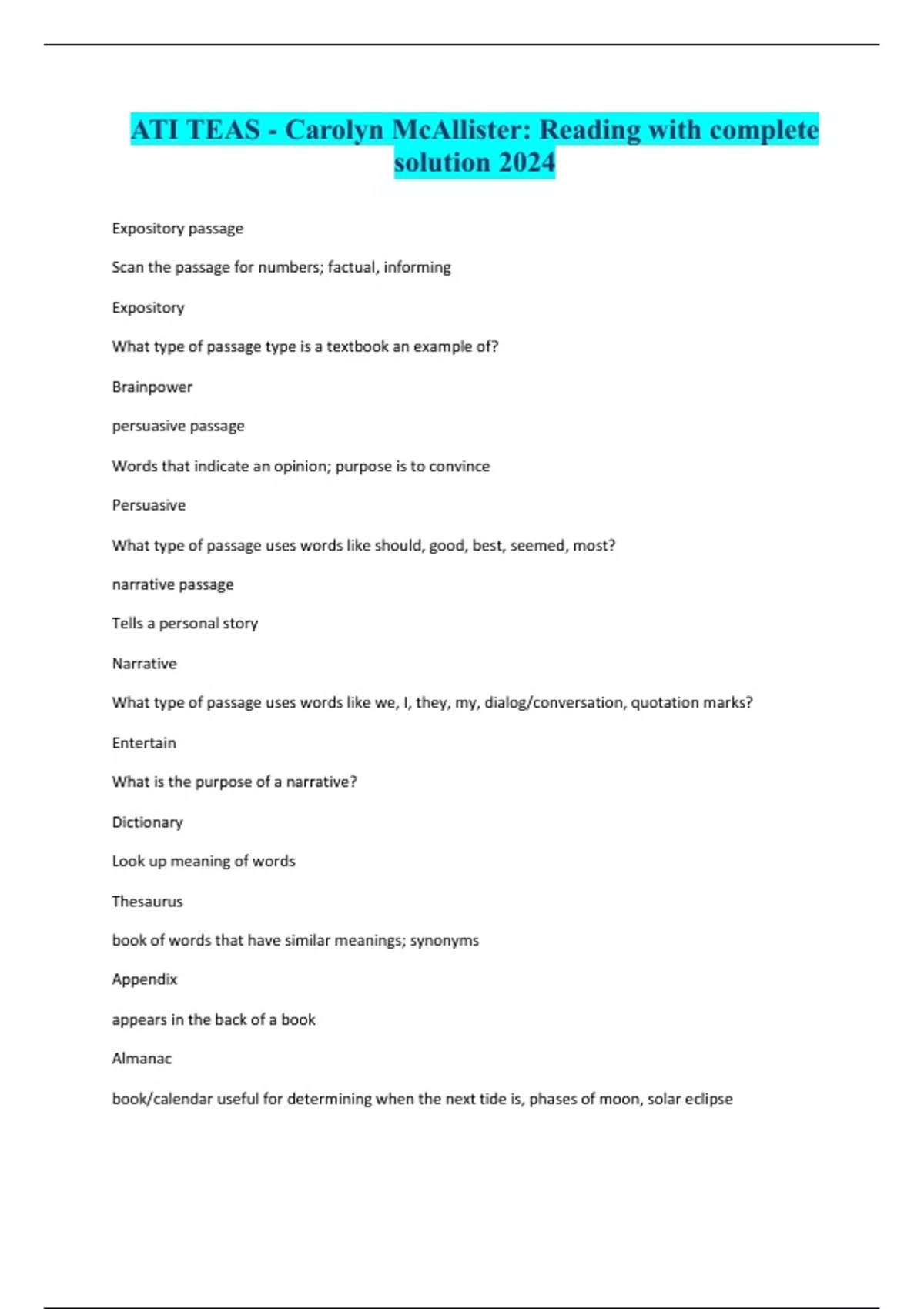 ATI TEAS - Carolyn McAllister: Reading with complete solution 2024

Expository passage

Scan the passage for numbers; factual, informing

Expository

What type of passage type is a textbook an example of?

Brainpower

persuasive passage

Words that indicate an opinion; purpose is to convince

Persuasive

What type of passage uses words like should, good, best, seemed, most?

narrative passage

Tells a personal story

Narrative

What type of passage uses words like we, I, they, my, dialog/conversation, quotation marks?

Entertain

What is the purpose of a narrative?

Dictionary

Look up meaning of words

Thesaurus

book of words that have similar meanings; synonyms

Appendix

appears in the back of a book

Almanac

book/calendar useful for determining when the next tide is, phases of moon, solar eclipse